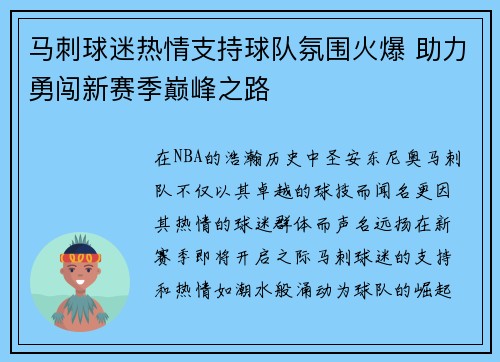 马刺球迷热情支持球队氛围火爆 助力勇闯新赛季巅峰之路

在NBA的浩瀚历史中圣安东尼奥马刺队不仅以其卓越的球技而闻名更因其热情的球迷群体而声名远扬在新赛季即将开启之际马刺球迷的支持和热情如潮水般涌动为球队的崛起